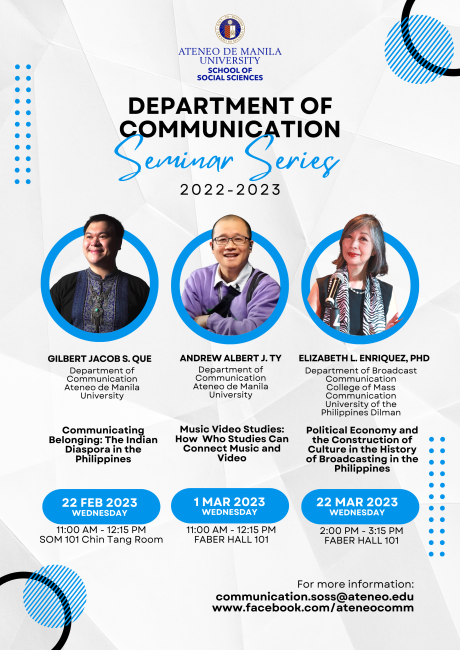 ATENEO DE MANILA UNIVERSITY
SCHOOL OF SOCIAL SCIENCES

DEPARTMENT OF COMMUNICATION
Seminar Series
2022-2023

GILBERT JACOB S. QUE
Department of Communication
Ateneo de Manila University

Communicating Belonging: The Indian Diaspora in the Philippines

22 FEB 2023
WEDNESDAY
11:00 AM - 12:15 PM
SOM 101 Chin Tang Room

ANDREW ALBERT J. TY
Department of Communication
Ateneo de Manila University

Music Video Studies: How Who Studies Can Connect Music and Video

1 MAR 2023
WEDNESDAY
11:00 AM - 12:15 PM
FABER HALL 101

ELIZABETH L. ENRIQUEZ, PHD
Department of Broadcast Communication
College of Mass Communication
University of the Philippines Dilman

Political Economy and the Construction of Culture in the History of Broadcasting in the Philippines

22 MAR 2023
WEDNESDAY
2:00 PM - 3:15 PM
FABER HALL 101

For more information:
communication.soss@ateneo.edu
www.facebook.com/ateneocomm